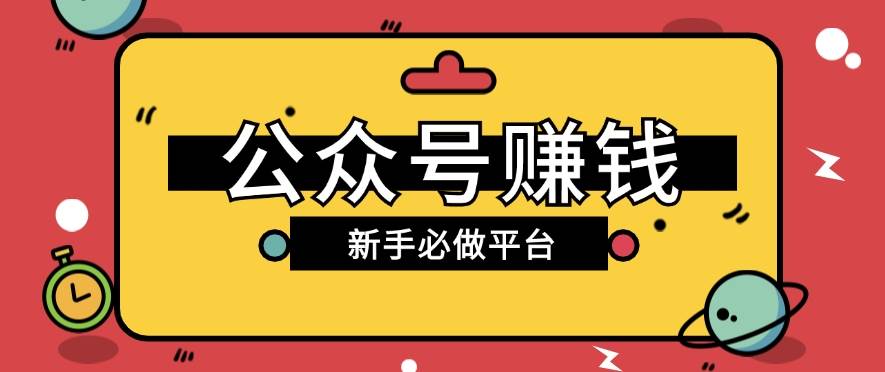 公众号赚钱

新手必做平台